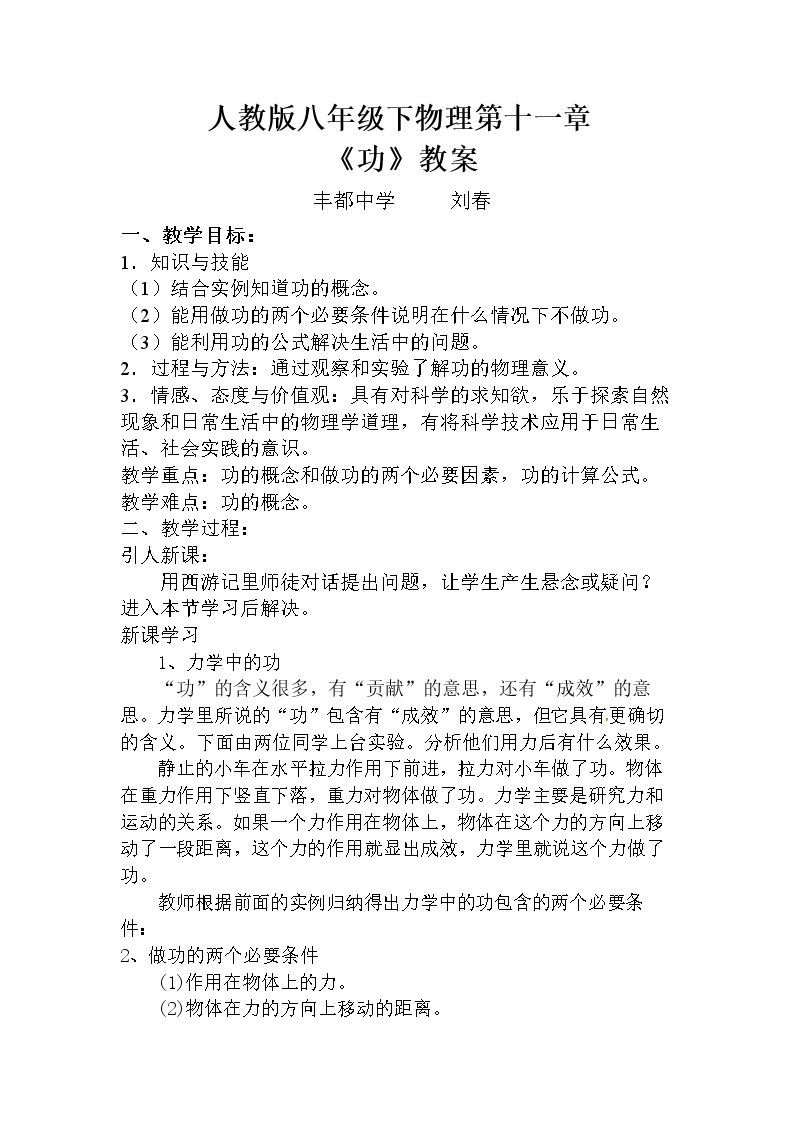 人教版八年级下物理第十一章
《功》教案

丰都中学 刘春

一、教学目标：
1．知识与技能
（1）结合实例知道功的概念。
（2）能用做功的两个必要条件说明在什么情况下不做功。
（3）能利用功的公式解决生活中的问题。
2．过程与方法：通过观察和实验了解功的物理意义。
3．情感、态度与价值观：具有对科学的求知欲，乐于探索自然现象和日常生活中的物理学道理，有将科学技术应用于日常生活、社会实践的意识。
教学重点：功的概念和做功的两个必要因素，功的计算公式。
教学难点：功的概念。
二、教学过程：
引人新课：
用西游记里师徒对话提出问题，让学生产生悬念或疑问？进入本节学习后解决。
新课学习
1、力学中的功
“功”的含义很多，有“贡献”的意思，还有“成效”的意思。力学里所说的“功”包含有“成效”的意思，但它具有更确切的含义。下面由两位同学上台实验。分析他们用力后有什么效果。
静止的小车在水平拉力作用下前进，拉力对小车做了功。物体在重力作用下竖直下落，重力对物体做了功。力学主要是研究力和运动的关系。如果一个力作用在物体上，物体在这个力的方向上移动了一段距离，这个力的作用就显出成效，力学里就说这个力做了功。
教师根据前面的实例归纳得出力学中的功包含的两个必要条件：
2、做功的两个必要条件
⑴作用在物体上的力。
⑵物体在力的方向上移动的距离。